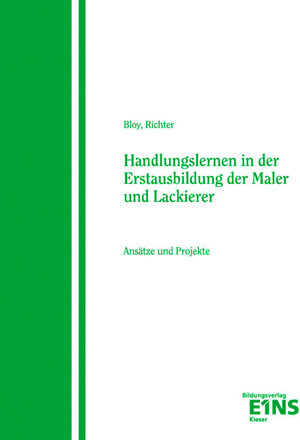 Bloy, Richter

Handlungslernen in der Erstausbildung der Maler und Lackierer

Ansätze und Projekte

Bildungsverlag
E1NS
Kieser